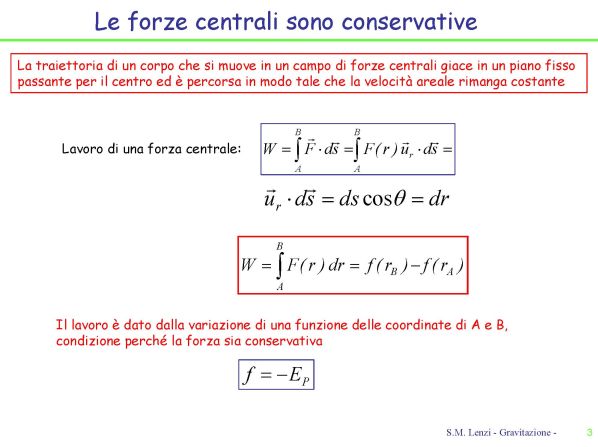 Le forze centrali sono conservative

La traiettoria di un corpo che si muove in un campo di forze centrali giace in un piano fisso passante per il centro ed è percorsa in modo tale che la velocità areale rimanga costante

Lavoro di una forza centrale: $W = \int_A^B \vec{F} \cdot d\vec{s} = \int_A^B F(r)\,\vec{u}_r \cdot d\vec{s} =$

$\vec{u}_r \cdot d\vec{s} = ds \cos\theta = dr$

$W = \int_A^B F(r)\,dr = f(r_B) - f(r_A)$

Il lavoro è dato dalla variazione di una funzione delle coordinate di A e B, condizione perché la forza sia conservativa

$f = -E_P$

S.M. Lenzi - Gravitazione - 3